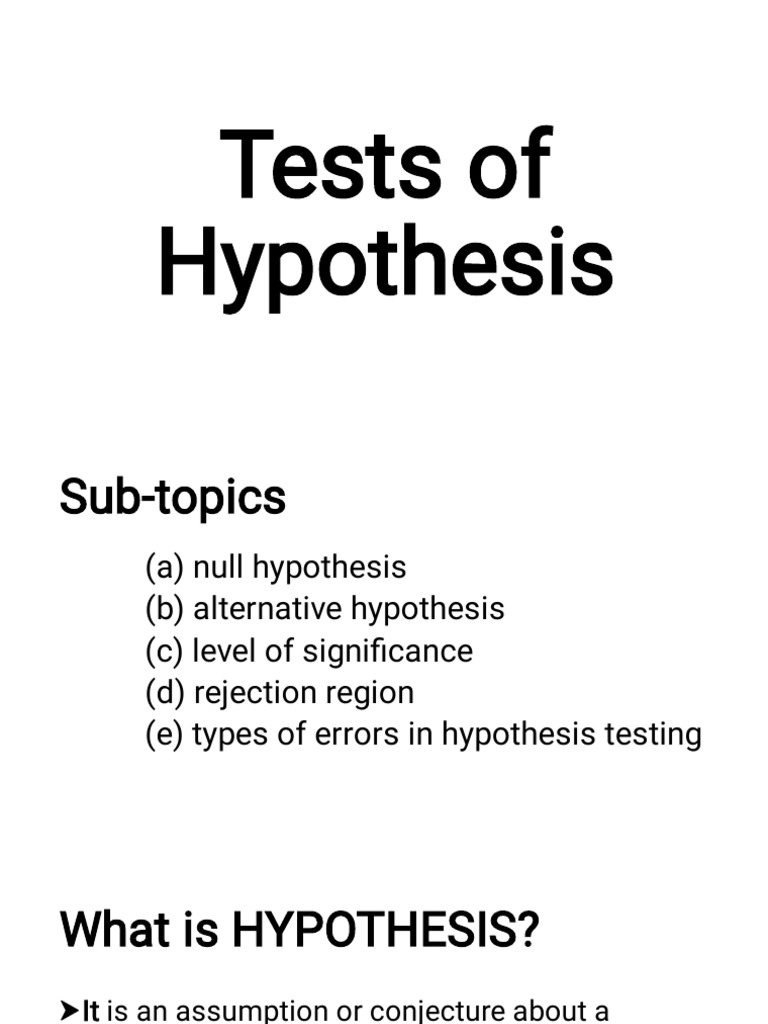 Tests of Hypothesis

Sub-topics

(a) null hypothesis
(b) alternative hypothesis
(c) level of significance
(d) rejection region
(e) types of errors in hypothesis testing

What is HYPOTHESIS?

➤It is an assumption or conjecture about a